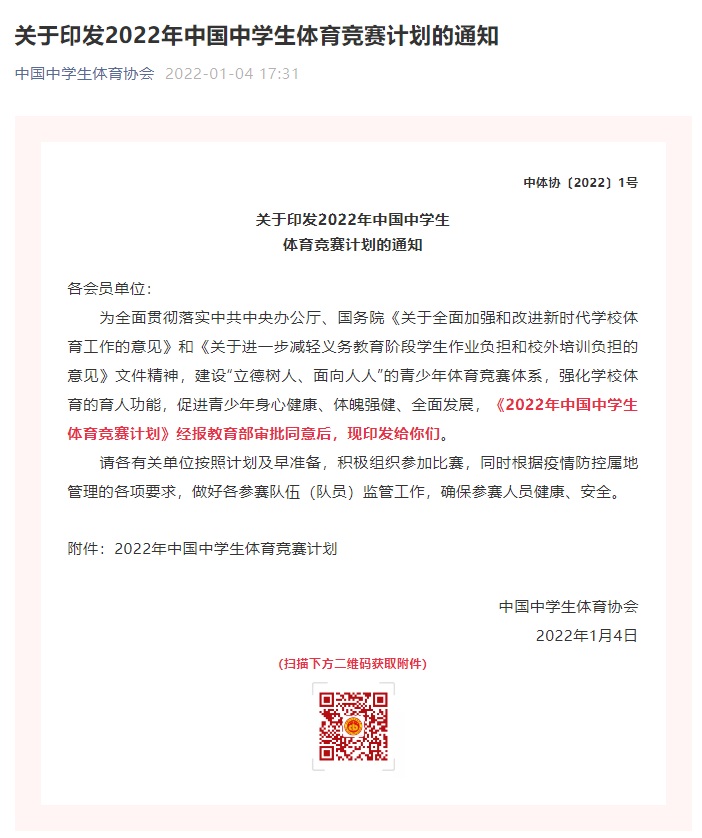 关于印发2022年中国中学生体育竞赛计划的通知

中国中学生体育协会 2022-01-04 17:31

中体协〔2022〕1号

关于印发2022年中国中学生
体育竞赛计划的通知

各会员单位：

为全面贯彻落实中共中央办公厅、国务院《关于全面加强和改进新时代学校体育工作的意见》和《关于进一步减轻义务教育阶段学生作业负担和校外培训负担的意见》文件精神，建设“立德树人、面向人人”的青少年体育竞赛体系，强化学校体育的育人功能，促进青少年身心健康、体魄强健、全面发展，《2022年中国中学生体育竞赛计划》经报教育部审批同意后，现印发给你们。

请各有关单位按照计划及早准备，积极组织参加比赛，同时根据疫情防控属地管理的各项要求，做好各参赛队伍（队员）监管工作，确保参赛人员健康、安全。

附件：2022年中国中学生体育竞赛计划

中国中学生体育协会
2022年1月4日

（扫描下方二维码获取附件）